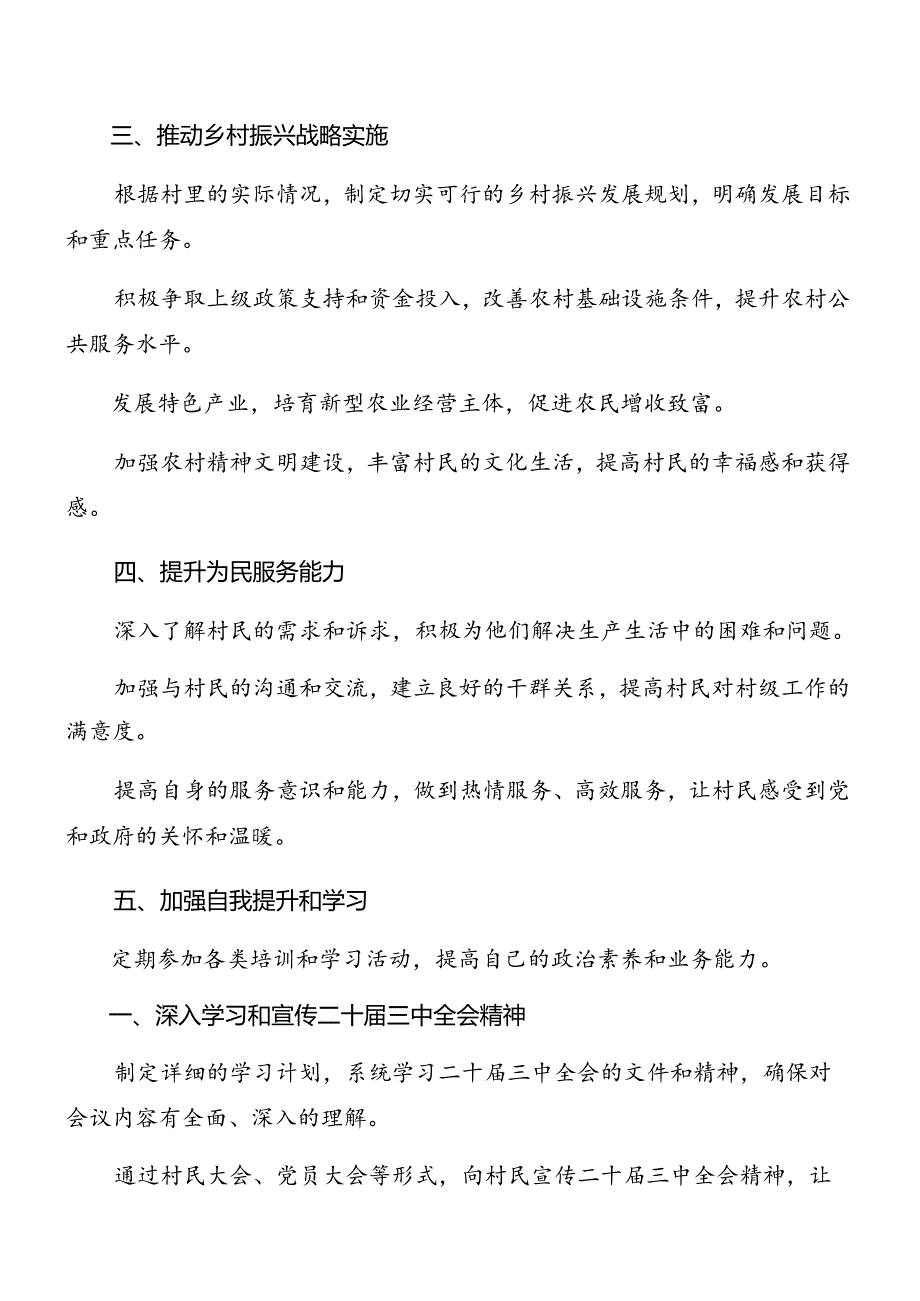 三、推动乡村振兴战略实施

根据村里的实际情况，制定切实可行的乡村振兴发展规划，明确发展目标和重点任务。

积极争取上级政策支持和资金投入，改善农村基础设施条件，提升农村公共服务水平。

发展特色产业，培育新型农业经营主体，促进农民增收致富。

加强农村精神文明建设，丰富村民的文化生活，提高村民的幸福感和获得感。

四、提升为民服务能力

深入了解村民的需求和诉求，积极为他们解决生产生活中的困难和问题。

加强与村民的沟通和交流，建立良好的干群关系，提高村民对村级工作的满意度。

提高自身的服务意识和能力，做到热情服务、高效服务，让村民感受到党和政府的关怀和温暖。

五、加强自我提升和学习

定期参加各类培训和学习活动，提高自己的政治素养和业务能力。

一、深入学习和宣传二十届三中全会精神

制定详细的学习计划，系统学习二十届三中全会的文件和精神，确保对会议内容有全面、深入的理解。

通过村民大会、党员大会等形式，向村民宣传二十届三中全会精神，让